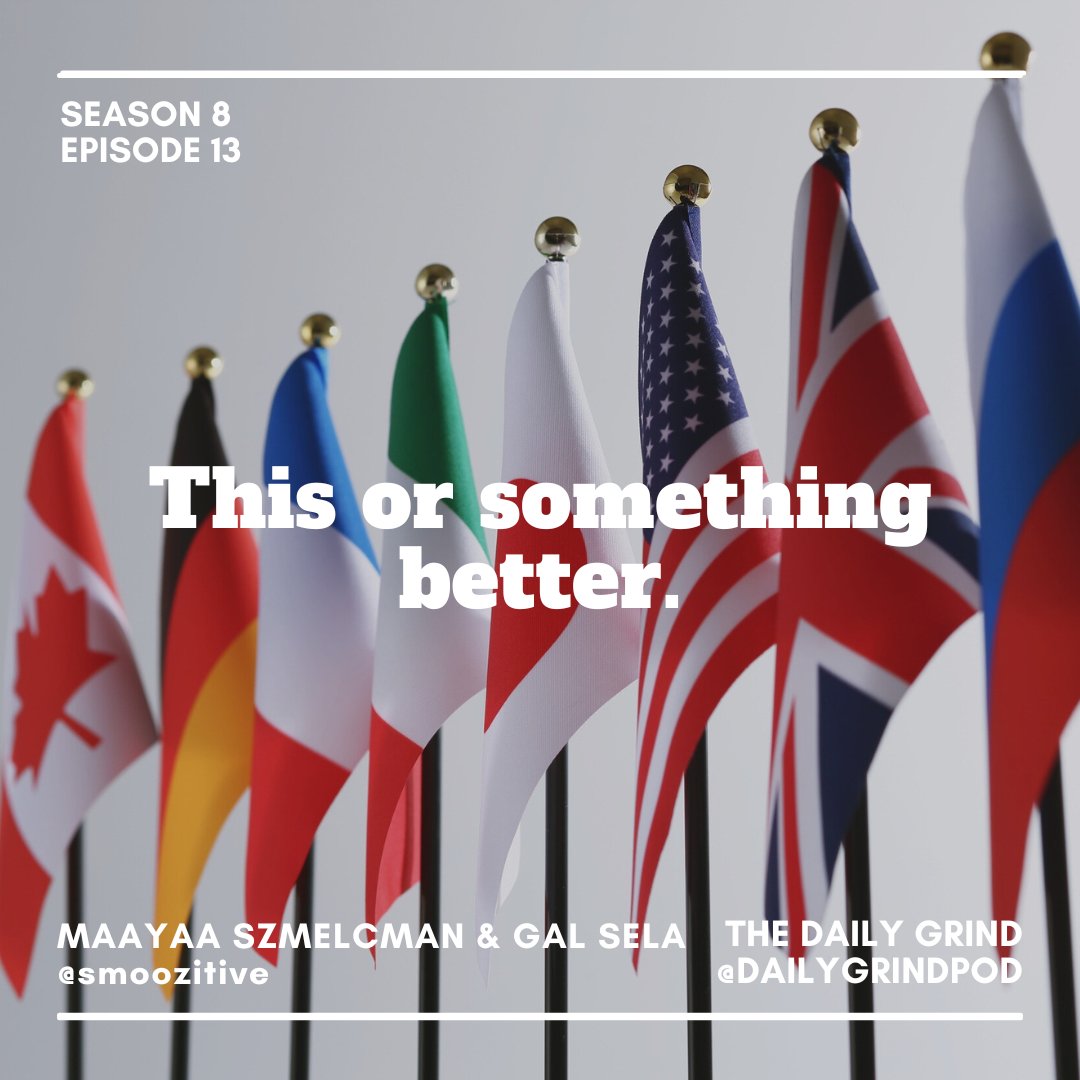 SEASON 8
EPISODE 13

This or something better.

MAAYAA SZMELCMAN & GAL SELA
@smoozitive

THE DAILY GRIND
@DAILYGRINDPOD